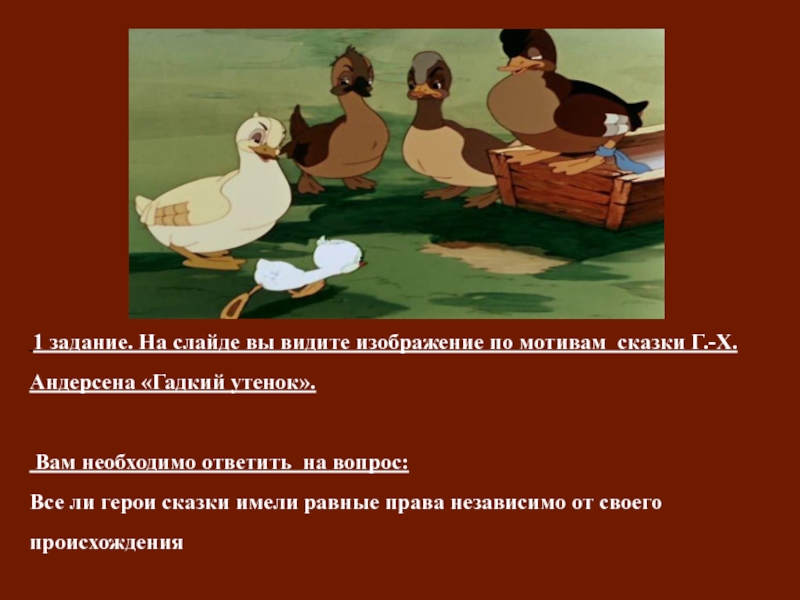 1 задание. На слайде вы видите изображение по мотивам сказки Г.-Х. Андерсена «Гадкий утенок».

Вам необходимо ответить на вопрос:

Все ли герои сказки имели равные права независимо от своего происхождения